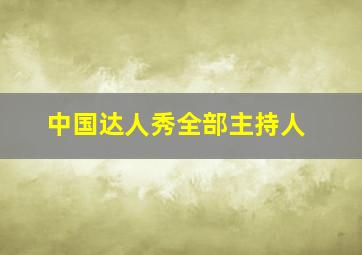 中国达人秀全部主持人